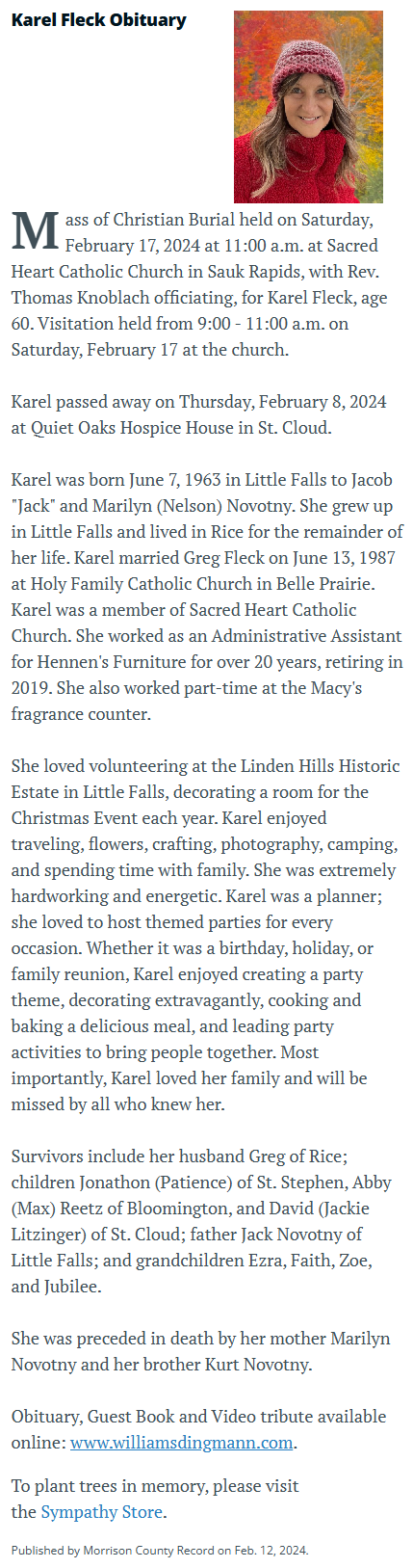 Karel Fleck Obituary

Mass of Christian Burial held on Saturday, February 17, 2024 at 11:00 a.m. at Sacred Heart Catholic Church in Sauk Rapids, with Rev. Thomas Knoblach officiating, for Karel Fleck, age 60. Visitation held from 9:00 - 11:00 a.m. on Saturday, February 17 at the church.

Karel passed away on Thursday, February 8, 2024 at Quiet Oaks Hospice House in St. Cloud.

Karel was born June 7, 1963 in Little Falls to Jacob "Jack" and Marilyn (Nelson) Novotny. She grew up in Little Falls and lived in Rice for the remainder of her life. Karel married Greg Fleck on June 13, 1987 at Holy Family Catholic Church in Belle Prairie. Karel was a member of Sacred Heart Catholic Church. She worked as an Administrative Assistant for Hennen's Furniture for over 20 years, retiring in 2019. She also worked part-time at the Macy's fragrance counter.

She loved volunteering at the Linden Hills Historic Estate in Little Falls, decorating a room for the Christmas Event each year. Karel enjoyed traveling, flowers, crafting, photography, camping, and spending time with family. She was extremely hardworking and energetic. Karel was a planner; she loved to host themed parties for every occasion. Whether it was a birthday, holiday, or family reunion, Karel enjoyed creating a party theme, decorating extravagantly, cooking and baking a delicious meal, and leading party activities to bring people together. Most importantly, Karel loved her family and will be missed by all who knew her.

Survivors include her husband Greg of Rice; children Jonathon (Patience) of St. Stephen, Abby (Max) Reetz of Bloomington, and David (Jackie Litzinger) of St. Cloud; father Jack Novotny of Little Falls; and grandchildren Ezra, Faith, Zoe, and Jubilee.

She was preceded in death by her mother Marilyn Novotny and her brother Kurt Novotny.

Obituary, Guest Book and Video tribute available online: www.williamsdingmann.com.

To plant trees in memory, please visit the Sympathy Store.

Published by Morrison County Record on Feb. 12, 2024.